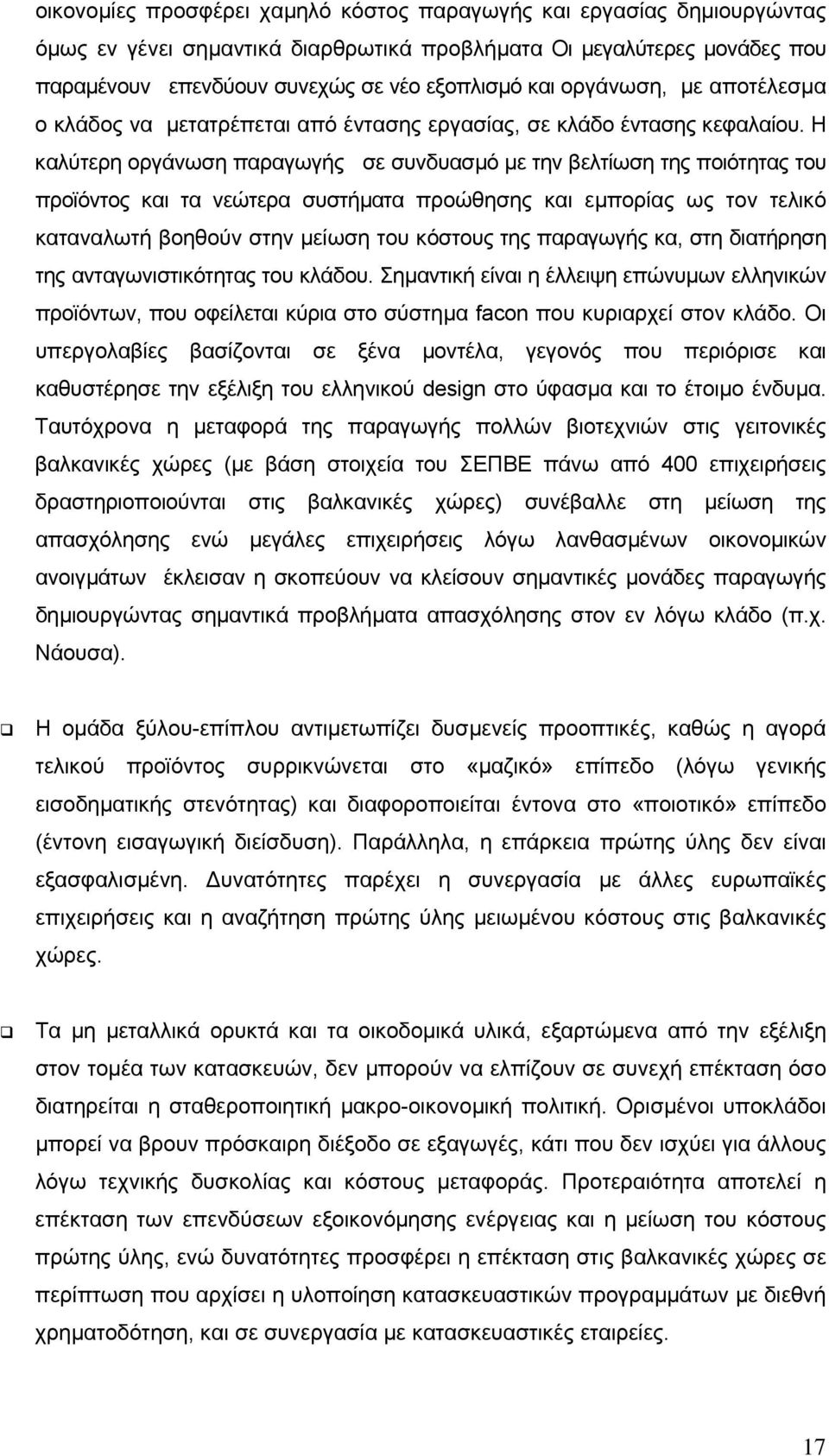 οικονομίες προσφέρει χαμηλό κόστος παραγωγής και εργασίας δημιουργώντας όμως εν γένει σημαντικά διαρθρωτικά προβλήματα Οι μεγαλύτερες μονάδες που παραμένουν επενδύουν συνεχώς σε νέο εξοπλισμό και οργάνωση, με αποτέλεσμα ο κλάδος να μετατρέπεται από έντασης εργασίας, σε κλάδο έντασης κεφαλαίου. Η καλύτερη οργάνωση παραγωγής σε συνδυασμό με την βελτίωση της ποιότητας του προϊόντος και τα νεώτερα συστήματα προώθησης και εμπορίας ως τον τελικό καταναλωτή βοηθούν στην μείωση του κόστους της παραγωγής κα, στη διατήρηση της ανταγωνιστικότητας του κλάδου. Σημαντική είναι η έλλειψη επώνυμων ελληνικών προϊόντων, που οφείλεται κύρια στο σύστημα facon που κυριαρχεί στον κλάδο. Οι υπεργολαβίες βασίζονται σε ξένα μοντέλα, γεγονός που περιόρισε και καθυστέρησε την εξέλιξη του ελληνικού design στο ύφασμα και το έτοιμο ένδυμα. Ταυτόχρονα η μεταφορά της παραγωγής πολλών βιοτεχνιών στις γειτονικές βαλκανικές χώρες (με βάση στοιχεία του ΣΕΠΒΕ πάνω από 400 επιχειρήσεις δραστηριοποιούνται στις βαλκανικές χώρες) συνέβαλλε στη μείωση της απασχόλησης ενώ μεγάλες επιχειρήσεις λόγω λανθασμένων οικονομικών ανοιγμάτων έκλεισαν η σκοπεύουν να κλείσουν σημαντικές μονάδες παραγωγής δημιουργώντας σημαντικά προβλήματα απασχόλησης στον εν λόγω κλάδο (π.χ. Νάουσα).

Η ομάδα ξύλου-επίπλου αντιμετωπίζει δυσμενείς προοπτικές, καθώς η αγορά τελικού προϊόντος συρρικνώνεται στο «μαζικό» επίπεδο (λόγω γενικής εισοδηματικής στενότητας) και διαφοροποιείται έντονα στο «ποιοτικό» επίπεδο (έντονη εισαγωγική διείσδυση). Παράλληλα, η επάρκεια πρώτης ύλης δεν είναι εξασφαλισμένη. Δυνατότητες παρέχει η συνεργασία με άλλες ευρωπαϊκές επιχειρήσεις και η αναζήτηση πρώτης ύλης μειωμένου κόστους στις βαλκανικές χώρες.

Τα μη μεταλλικά ορυκτά και τα οικοδομικά υλικά, εξαρτώμενα από την εξέλιξη στον τομέα των κατασκευών, δεν μπορούν να ελπίζουν σε συνεχή επέκταση όσο διατηρείται η σταθεροποιητική μακρο-οικονομική πολιτική. Ορισμένοι υποκλάδοι μπορεί να βρουν πρόσκαιρη διέξοδο σε εξαγωγές, κάτι που δεν ισχύει για άλλους λόγω τεχνικής δυσκολίας και κόστους μεταφοράς. Προτεραιότητα αποτελεί η επέκταση των επενδύσεων εξοικονόμησης ενέργειας και η μείωση του κόστους πρώτης ύλης, ενώ δυνατότητες προσφέρει η επέκταση στις βαλκανικές χώρες σε περίπτωση που αρχίσει η υλοποίηση κατασκευαστικών προγραμμάτων με διεθνή χρηματοδότηση, και σε συνεργασία με κατασκευαστικές εταιρείες.

17